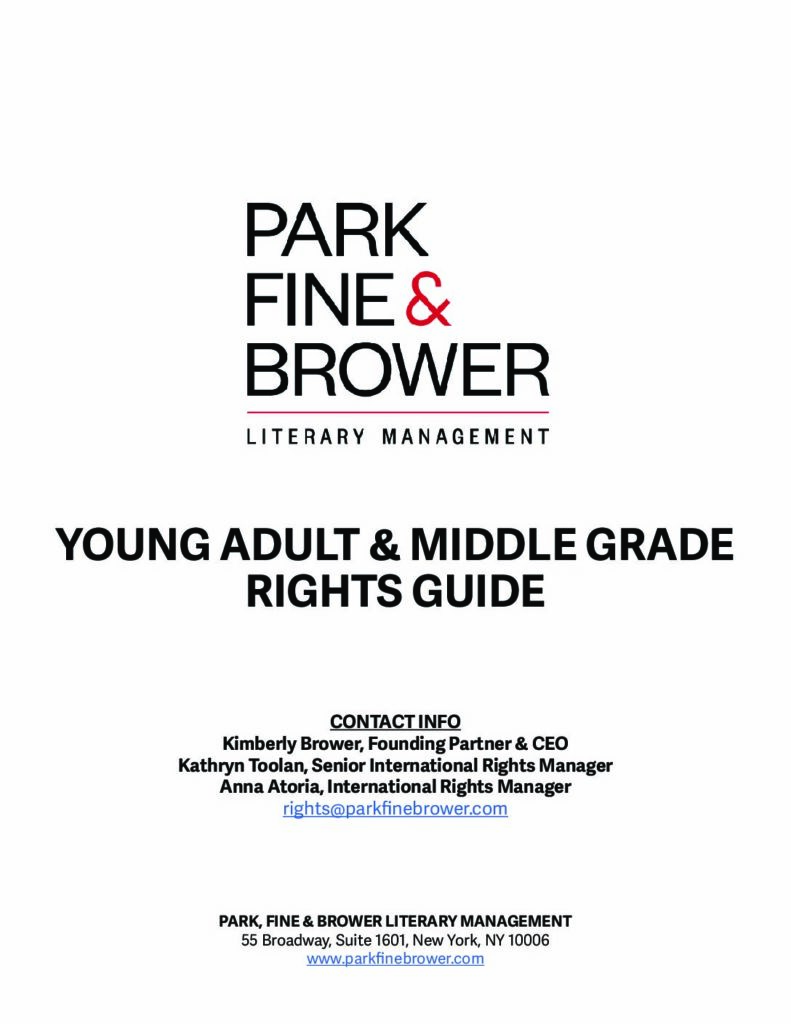 PARK
FINE &
BROWER
LITERARY MANAGEMENT

YOUNG ADULT & MIDDLE GRADE
RIGHTS GUIDE

CONTACT INFO
Kimberly Brower, Founding Partner & CEO
Kathryn Toolan, Senior International Rights Manager
Anna Atoria, International Rights Manager
rights@parkfinebrower.com

PARK, FINE & BROWER LITERARY MANAGEMENT
55 Broadway, Suite 1601, New York, NY 10006
www.parkfinebrower.com